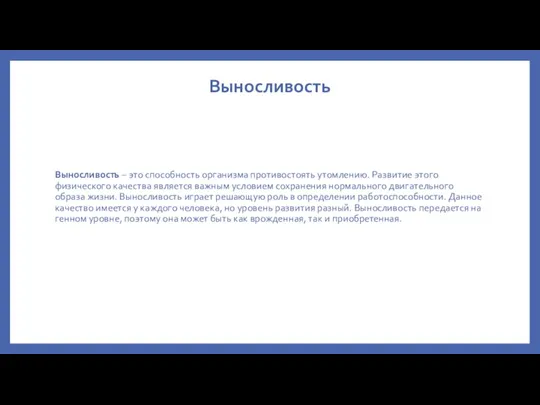 Выносливость

Выносливость – это способность организма противостоять утомлению. Развитие этого физического качества является важным условием сохранения нормального двигательного образа жизни. Выносливость играет решающую роль в определении работоспособности. Данное качество имеется у каждого человека, но уровень развития разный. Выносливость передается на генном уровне, поэтому она может быть как врожденная, так и приобретенная.